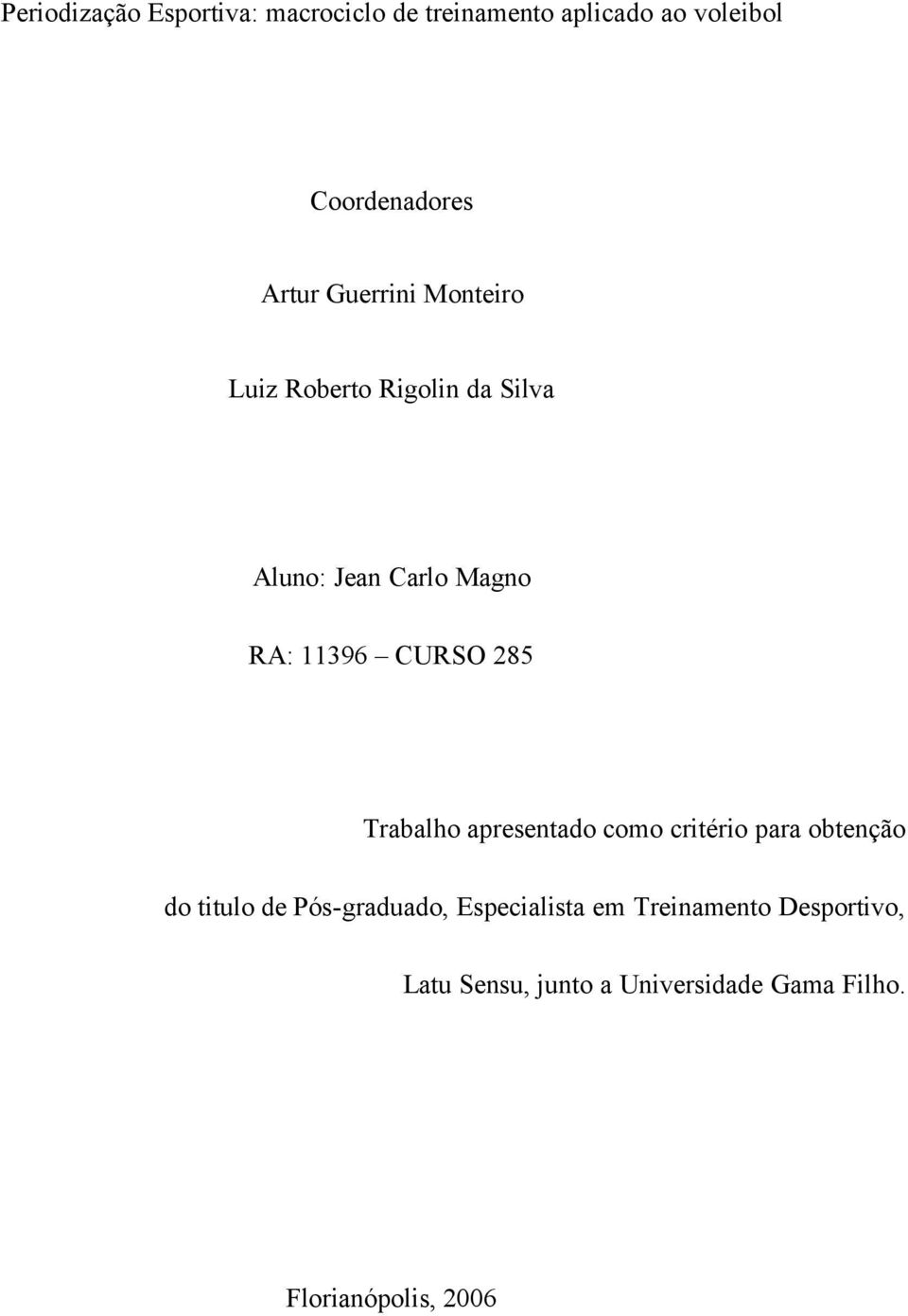 Periodização Esportiva: macrociclo de treinamento aplicado ao voleibol

Coordenadores

Artur Guerrini Monteiro

Luiz Roberto Rigolin da Silva

Aluno: Jean Carlo Magno

RA: 11396 – CURSO 285

Trabalho apresentado como critério para obtenção do titulo de Pós-graduado, Especialista em Treinamento Desportivo, Latu Sensu, junto a Universidade Gama Filho.

Florianópolis, 2006